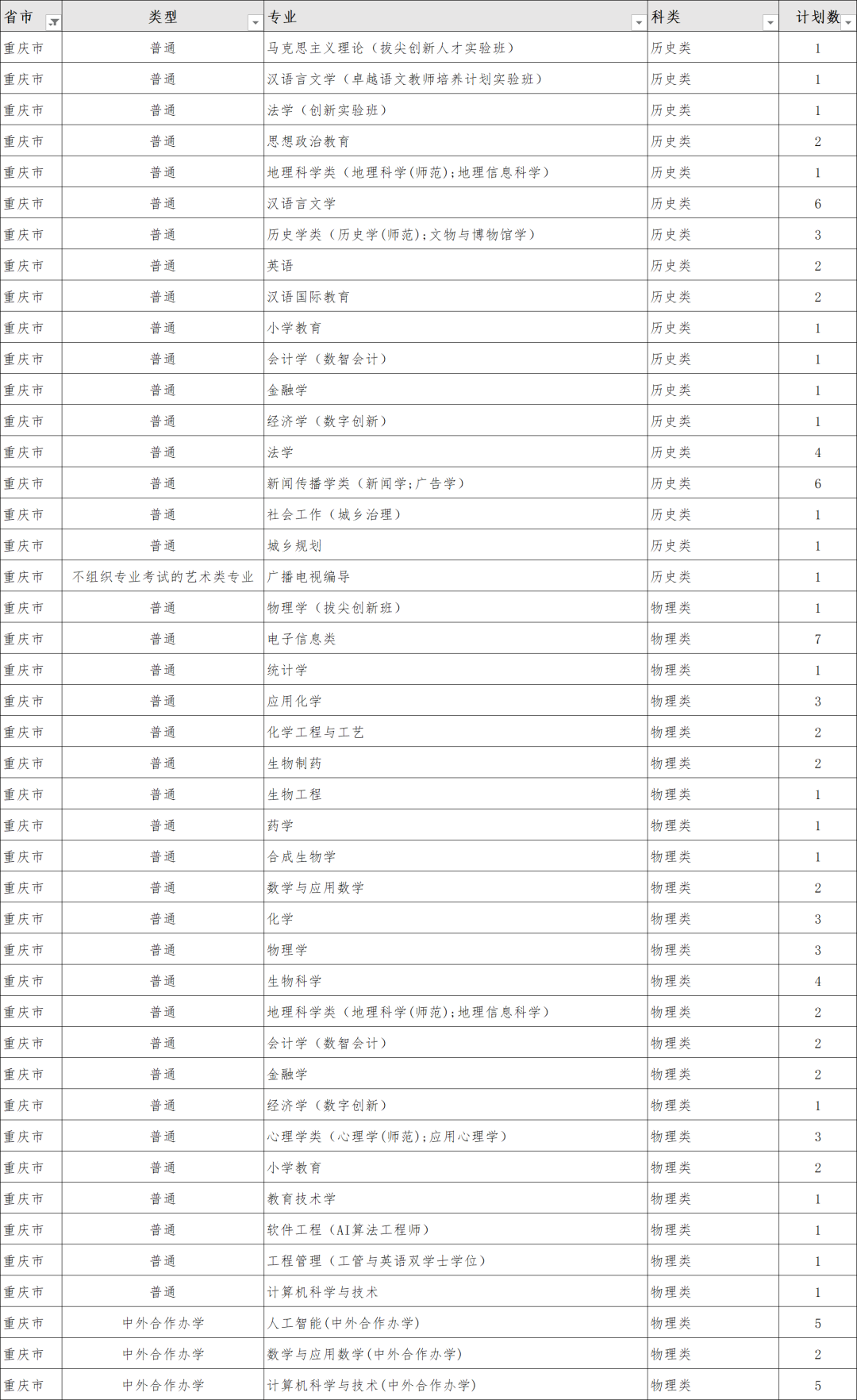 | 省市 | 类型 | 专业 | 科类 | 计划数 |
|---|---|---|---|---|
| 重庆市 | 普通 | 马克思主义理论（拔尖创新人才实验班） | 历史类 | 1 |
| 重庆市 | 普通 | 汉语言文学（卓越语文教师培养计划实验班） | 历史类 | 1 |
| 重庆市 | 普通 | 法学（创新实验班） | 历史类 | 1 |
| 重庆市 | 普通 | 思想政治教育 | 历史类 | 2 |
| 重庆市 | 普通 | 地理科学类（地理科学(师范);地理信息科学） | 历史类 | 1 |
| 重庆市 | 普通 | 汉语言文学 | 历史类 | 6 |
| 重庆市 | 普通 | 历史学类（历史学(师范);文物与博物馆学） | 历史类 | 3 |
| 重庆市 | 普通 | 英语 | 历史类 | 2 |
| 重庆市 | 普通 | 汉语国际教育 | 历史类 | 2 |
| 重庆市 | 普通 | 小学教育 | 历史类 | 1 |
| 重庆市 | 普通 | 会计学（数智会计） | 历史类 | 1 |
| 重庆市 | 普通 | 金融学 | 历史类 | 1 |
| 重庆市 | 普通 | 经济学（数字创新） | 历史类 | 1 |
| 重庆市 | 普通 | 法学 | 历史类 | 4 |
| 重庆市 | 普通 | 新闻传播学类（新闻学;广告学） | 历史类 | 6 |
| 重庆市 | 普通 | 社会工作（城乡治理） | 历史类 | 1 |
| 重庆市 | 普通 | 城乡规划 | 历史类 | 1 |
| 重庆市 | 不组织专业考试的艺术类专业 | 广播电视编导 | 历史类 | 1 |
| 重庆市 | 普通 | 物理学（拔尖创新班） | 物理类 | 1 |
| 重庆市 | 普通 | 电子信息类 | 物理类 | 7 |
| 重庆市 | 普通 | 统计学 | 物理类 | 1 |
| 重庆市 | 普通 | 应用化学 | 物理类 | 3 |
| 重庆市 | 普通 | 化学工程与工艺 | 物理类 | 2 |
| 重庆市 | 普通 | 生物制药 | 物理类 | 2 |
| 重庆市 | 普通 | 生物工程 | 物理类 | 1 |
| 重庆市 | 普通 | 药学 | 物理类 | 1 |
| 重庆市 | 普通 | 合成生物学 | 物理类 | 1 |
| 重庆市 | 普通 | 数学与应用数学 | 物理类 | 2 |
| 重庆市 | 普通 | 化学 | 物理类 | 3 |
| 重庆市 | 普通 | 物理学 | 物理类 | 3 |
| 重庆市 | 普通 | 生物科学 | 物理类 | 4 |
| 重庆市 | 普通 | 地理科学类（地理科学(师范);地理信息科学） | 物理类 | 2 |
| 重庆市 | 普通 | 会计学（数智会计） | 物理类 | 2 |
| 重庆市 | 普通 | 金融学 | 物理类 | 2 |
| 重庆市 | 普通 | 经济学（数字创新） | 物理类 | 1 |
| 重庆市 | 普通 | 心理学类（心理学(师范);应用心理学） | 物理类 | 3 |
| 重庆市 | 普通 | 小学教育 | 物理类 | 2 |
| 重庆市 | 普通 | 教育技术学 | 物理类 | 1 |
| 重庆市 | 普通 | 软件工程（AI算法工程师） | 物理类 | 1 |
| 重庆市 | 普通 | 工程管理（工管与英语双学士学位） | 物理类 | 1 |
| 重庆市 | 普通 | 计算机科学与技术 | 物理类 | 1 |
| 重庆市 | 中外合作办学 | 人工智能(中外合作办学) | 物理类 | 5 |
| 重庆市 | 中外合作办学 | 数学与应用数学(中外合作办学) | 物理类 | 2 |
| 重庆市 | 中外合作办学 | 计算机科学与技术(中外合作办学) | 物理类 | 5 |